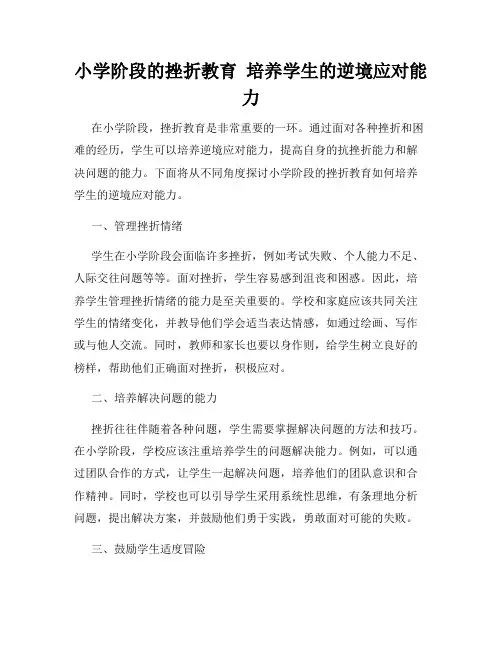 小学阶段的挫折教育 培养学生的逆境应对能力

在小学阶段，挫折教育是非常重要的一环。通过面对各种挫折和困难的经历，学生可以培养逆境应对能力，提高自身的抗挫折能力和解决问题的能力。下面将从不同角度探讨小学阶段的挫折教育如何培养学生的逆境应对能力。

一、管理挫折情绪

学生在小学阶段会面临许多挫折，例如考试失败、个人能力不足、人际交往问题等等。面对挫折，学生容易感到沮丧和困惑。因此，培养学生管理挫折情绪的能力是至关重要的。学校和家庭应该共同关注学生的情绪变化，并教导他们学会适当表达情感，如通过绘画、写作或与他人交流。同时，教师和家长也要以身作则，给学生树立良好的榜样，帮助他们正确面对挫折，积极应对。

二、培养解决问题的能力

挫折往往伴随着各种问题，学生需要掌握解决问题的方法和技巧。在小学阶段，学校应该注重培养学生的问题解决能力。例如，可以通过团队合作的方式，让学生一起解决问题，培养他们的团队意识和合作精神。同时，学校也可以引导学生采用系统性思维，有条理地分析问题，提出解决方案，并鼓励他们勇于实践，勇敢面对可能的失败。

三、鼓励学生适度冒险